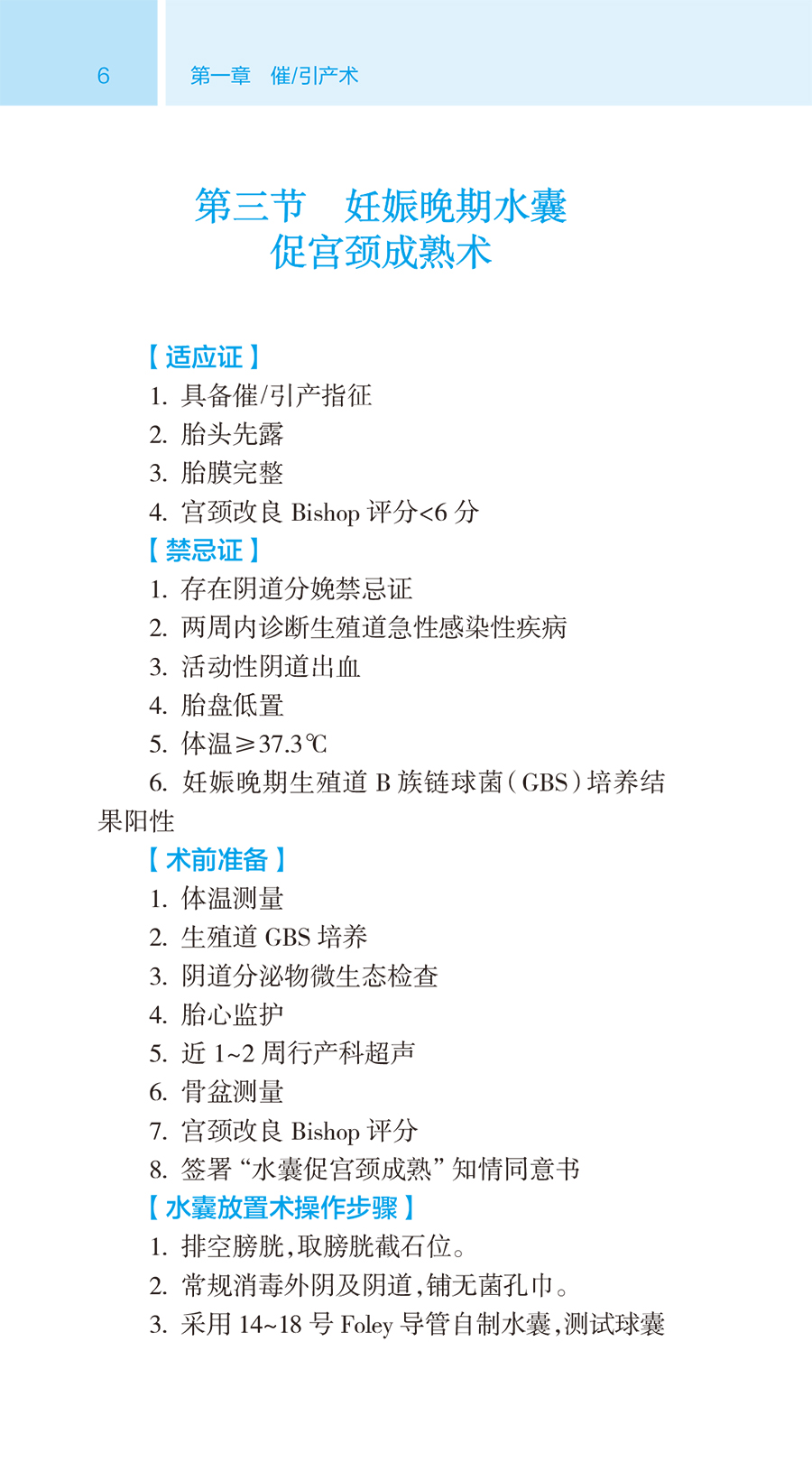 6　第一章　催/引产术

第三节　妊娠晚期水囊促宫颈成熟术

【适应证】
1. 具备催/引产指征
2. 胎头先露
3. 胎膜完整
4. 宫颈改良 Bishop 评分<6 分
【禁忌证】
1. 存在阴道分娩禁忌证
2. 两周内诊断生殖道急性感染性疾病
3. 活动性阴道出血
4. 胎盘低置
5. 体温≥37.3℃
6. 妊娠晚期生殖道 B 族链球菌（GBS）培养结果阳性
【术前准备】
1. 体温测量
2. 生殖道 GBS 培养
3. 阴道分泌物微生态检查
4. 胎心监护
5. 近 1~2 周行产科超声
6. 骨盆测量
7. 宫颈改良 Bishop 评分
8. 签署“水囊促宫颈成熟”知情同意书
【水囊放置术操作步骤】
1. 排空膀胱，取膀胱截石位。
2. 常规消毒外阴及阴道，铺无菌孔巾。
3. 采用 14~18 号 Foley 导管自制水囊，测试球囊